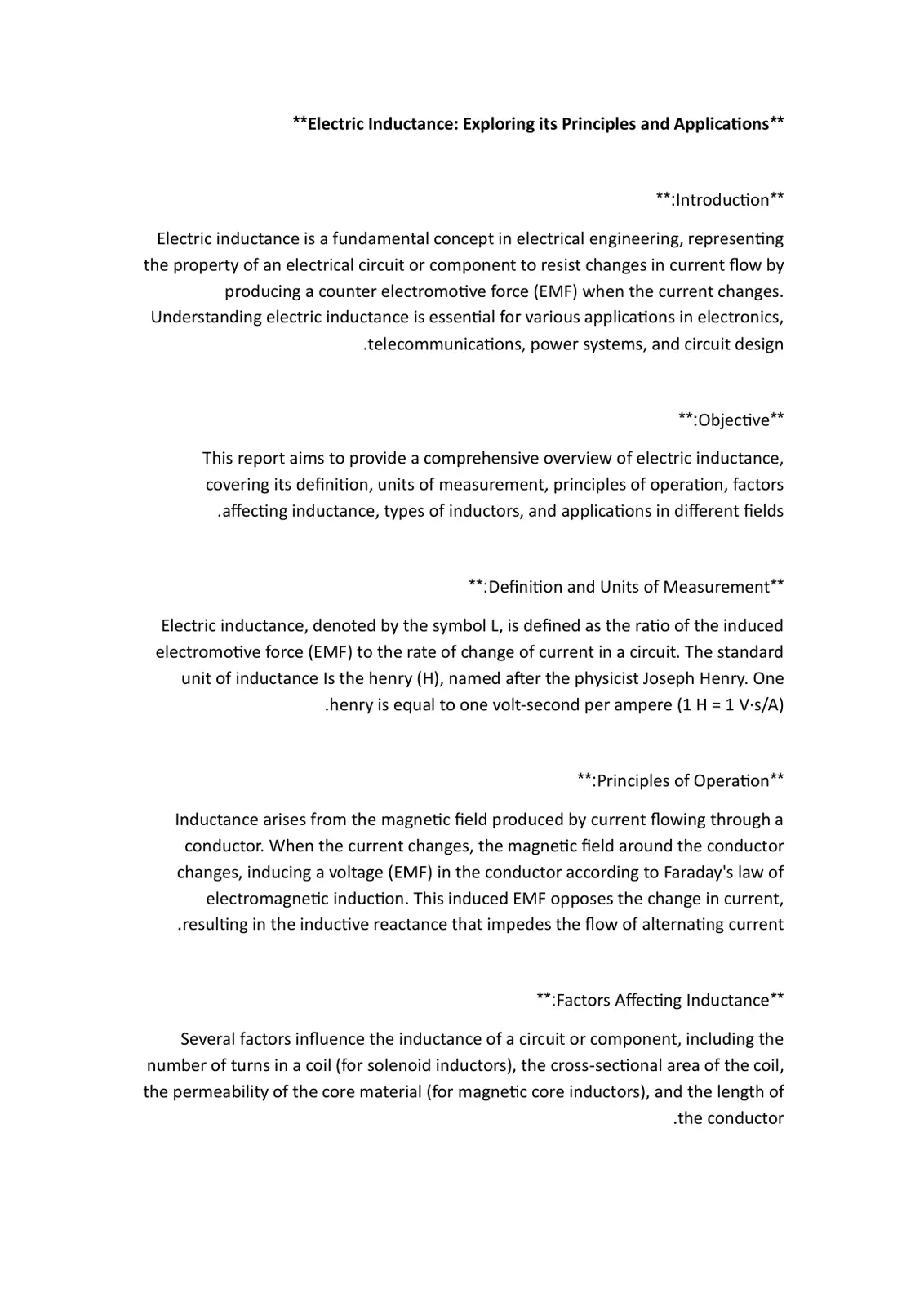 **Electric Inductance: Exploring its Principles and Applications**

**:Introduction**

Electric inductance is a fundamental concept in electrical engineering, representing the property of an electrical circuit or component to resist changes in current flow by producing a counter electromotive force (EMF) when the current changes. Understanding electric inductance is essential for various applications in electronics, .telecommunications, power systems, and circuit design

**:Objective**

This report aims to provide a comprehensive overview of electric inductance, covering its definition, units of measurement, principles of operation, factors .affecting inductance, types of inductors, and applications in different fields

**:Definition and Units of Measurement**

Electric inductance, denoted by the symbol L, is defined as the ratio of the induced electromotive force (EMF) to the rate of change of current in a circuit. The standard unit of inductance Is the henry (H), named after the physicist Joseph Henry. One .henry is equal to one volt-second per ampere (1 H = 1 V·s/A)

**:Principles of Operation**

Inductance arises from the magnetic field produced by current flowing through a conductor. When the current changes, the magnetic field around the conductor changes, inducing a voltage (EMF) in the conductor according to Faraday's law of electromagnetic induction. This induced EMF opposes the change in current, .resulting in the inductive reactance that impedes the flow of alternating current

**:Factors Affecting Inductance**

Several factors influence the inductance of a circuit or component, including the number of turns in a coil (for solenoid inductors), the cross-sectional area of the coil, the permeability of the core material (for magnetic core inductors), and the length of .the conductor